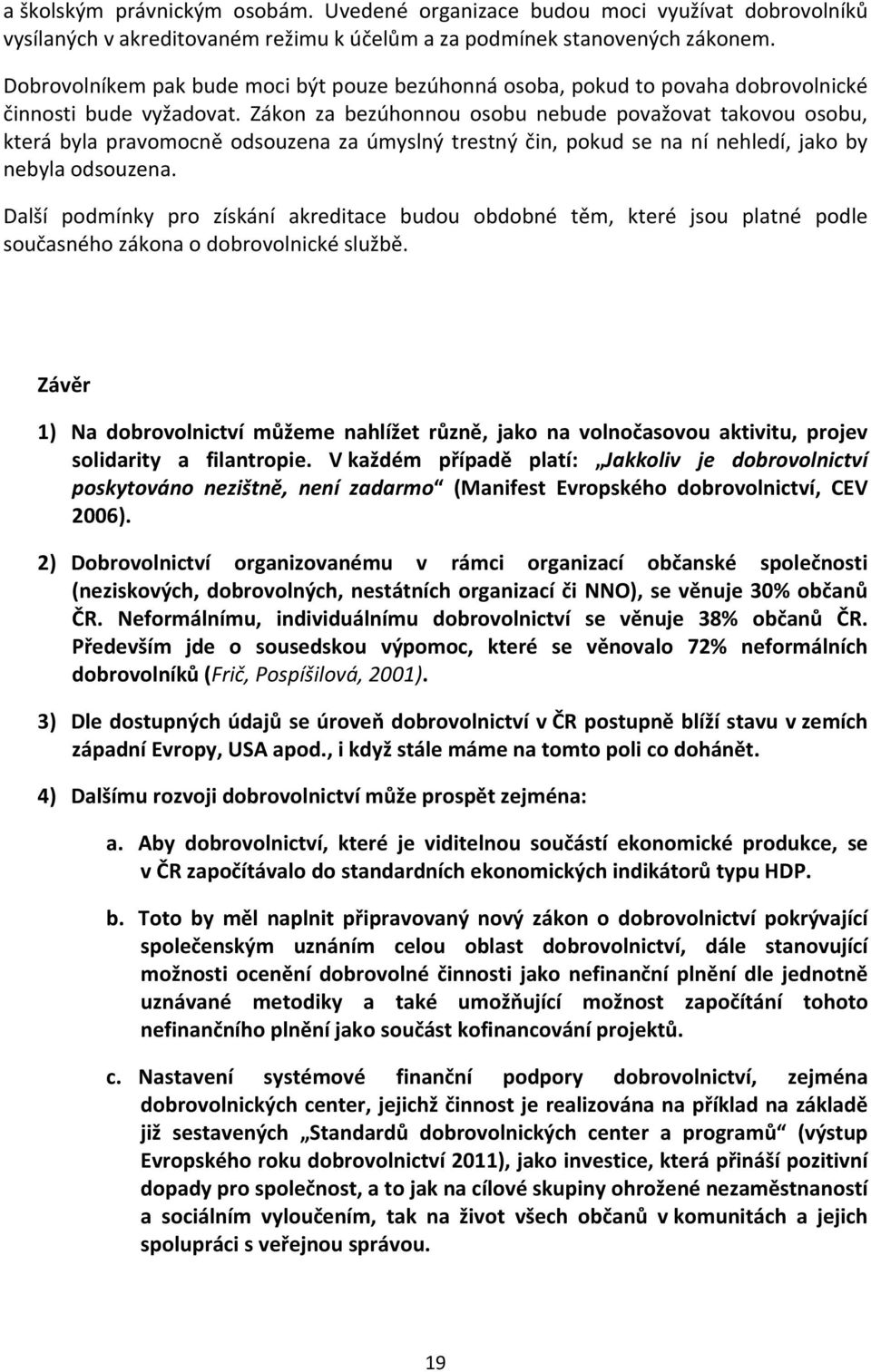 a školským právnickým osobám. Uvedené organizace budou moci využívat dobrovolníků vysílaných v akreditovaném režimu k účelům a za podmínek stanovených zákonem.

Dobrovolníkem pak bude moci být pouze bezúhonná osoba, pokud to povaha dobrovolnické činnosti bude vyžadovat. Zákon za bezúhonnou osobu nebude považovat takovou osobu, která byla pravomocně odsouzena za úmyslný trestný čin, pokud se na ní nehledí, jako by nebyla odsouzena.

Další podmínky pro získání akreditace budou obdobné těm, které jsou platné podle současného zákona o dobrovolnické službě.

Závěr

1) Na dobrovolnictví můžeme nahlížet různě, jako na volnočasovou aktivitu, projev solidarity a filantropie. V každém případě platí: „Jakkoliv je dobrovolnictví poskytováno nezištně, není zadarmo“ (Manifest Evropského dobrovolnictví, CEV 2006).

2) Dobrovolnictví organizovanému v rámci organizací občanské společnosti (neziskových, dobrovolných, nestátních organizací či NNO), se věnuje 30% občanů ČR. Neformálnímu, individuálnímu dobrovolnictví se věnuje 38% občanů ČR. Především jde o sousedskou výpomoc, které se věnovalo 72% neformálních dobrovolníků (Frič, Pospíšilová, 2001).

3) Dle dostupných údajů se úroveň dobrovolnictví v ČR postupně blíží stavu v zemích západní Evropy, USA apod., i když stále máme na tomto poli co dohánět.

4) Dalšímu rozvoji dobrovolnictví může prospět zejména:

a. Aby dobrovolnictví, které je viditelnou součástí ekonomické produkce, se v ČR započítávalo do standardních ekonomických indikátorů typu HDP.

b. Toto by měl naplnit připravovaný nový zákon o dobrovolnictví pokrývající společenským uznáním celou oblast dobrovolnictví, dále stanovující možnosti ocenění dobrovolné činnosti jako nefinanční plnění dle jednotně uznávané metodiky a také umožňující možnost započítání tohoto nefinančního plnění jako součást kofinancování projektů.

c. Nastavení systémové finanční podpory dobrovolnictví, zejména dobrovolnických center, jejichž činnost je realizována na příklad na základě již sestavených „Standardů dobrovolnických center a programů“ (výstup Evropského roku dobrovolnictví 2011), jako investice, která přináší pozitivní dopady pro společnost, a to jak na cílové skupiny ohrožené nezaměstnaností a sociálním vyloučením, tak na život všech občanů v komunitách a jejich spolupráci s veřejnou správou.

19